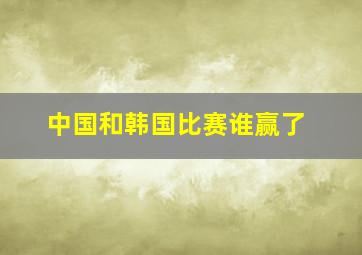 中国和韩国比赛谁赢了